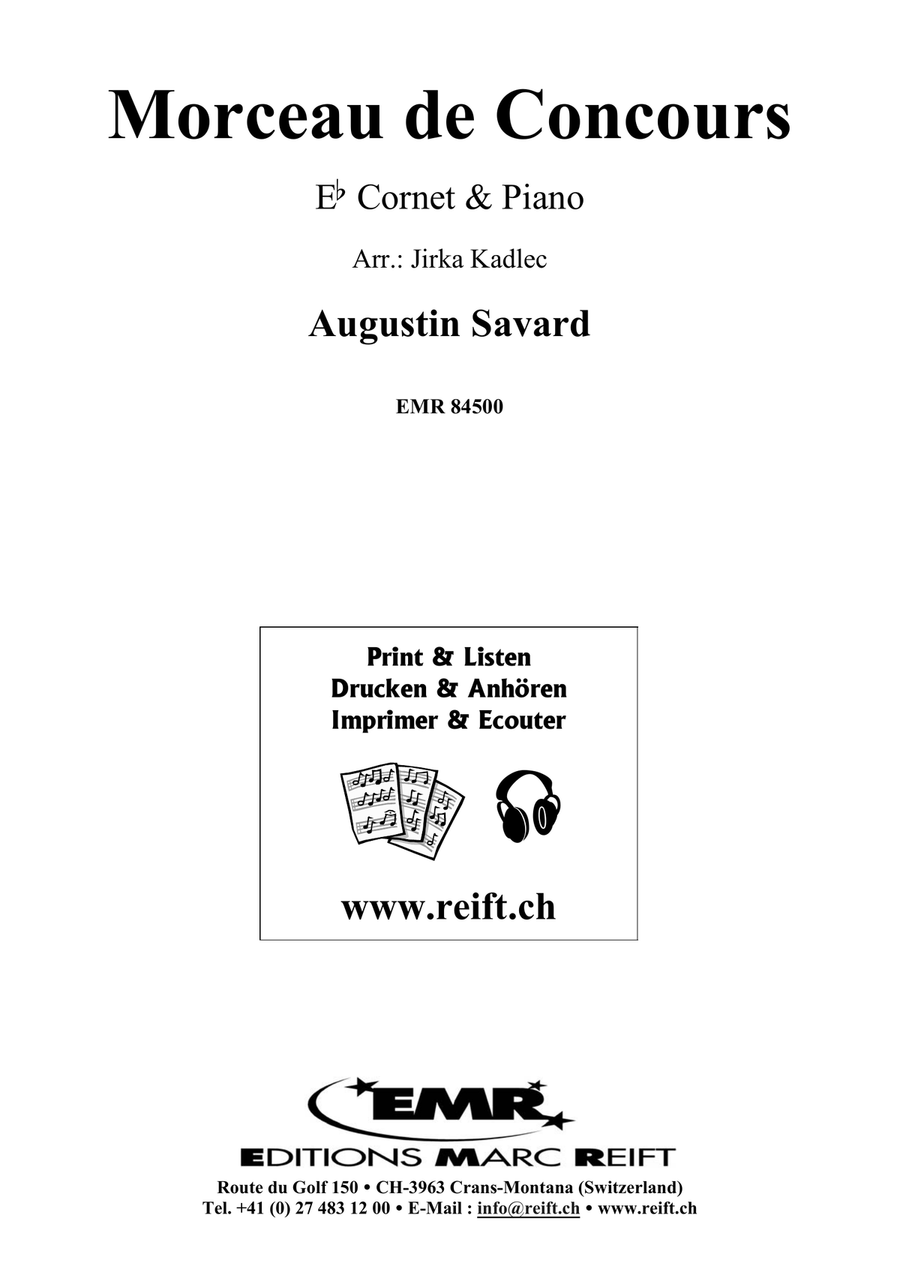 Morceau de Concours

E♭ Cornet & Piano

Arr.: Jirka Kadlec

Augustin Savard

EMR 84500

Print & Listen
Drucken & Anhören
Imprimer & Ecouter

www.reift.ch

EMR

EDITIONS MARC REIFT

Route du Golf 150 • CH-3963 Crans-Montana (Switzerland)
Tel. +41 (0) 27 483 12 00 • E-Mail : info@reift.ch • www.reift.ch